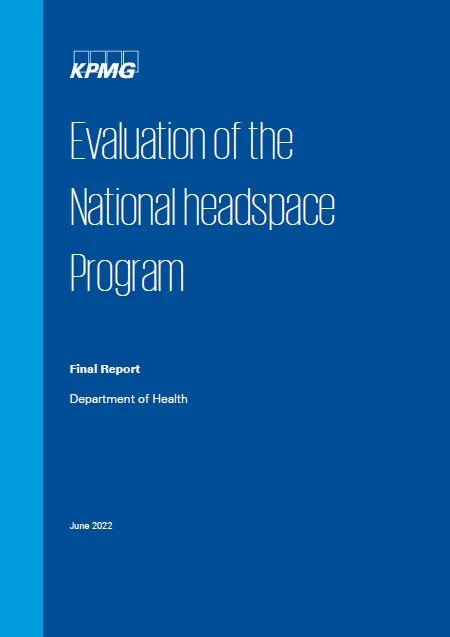 KPMG

Evaluation of the National headspace Program

Final Report

Department of Health

June 2022